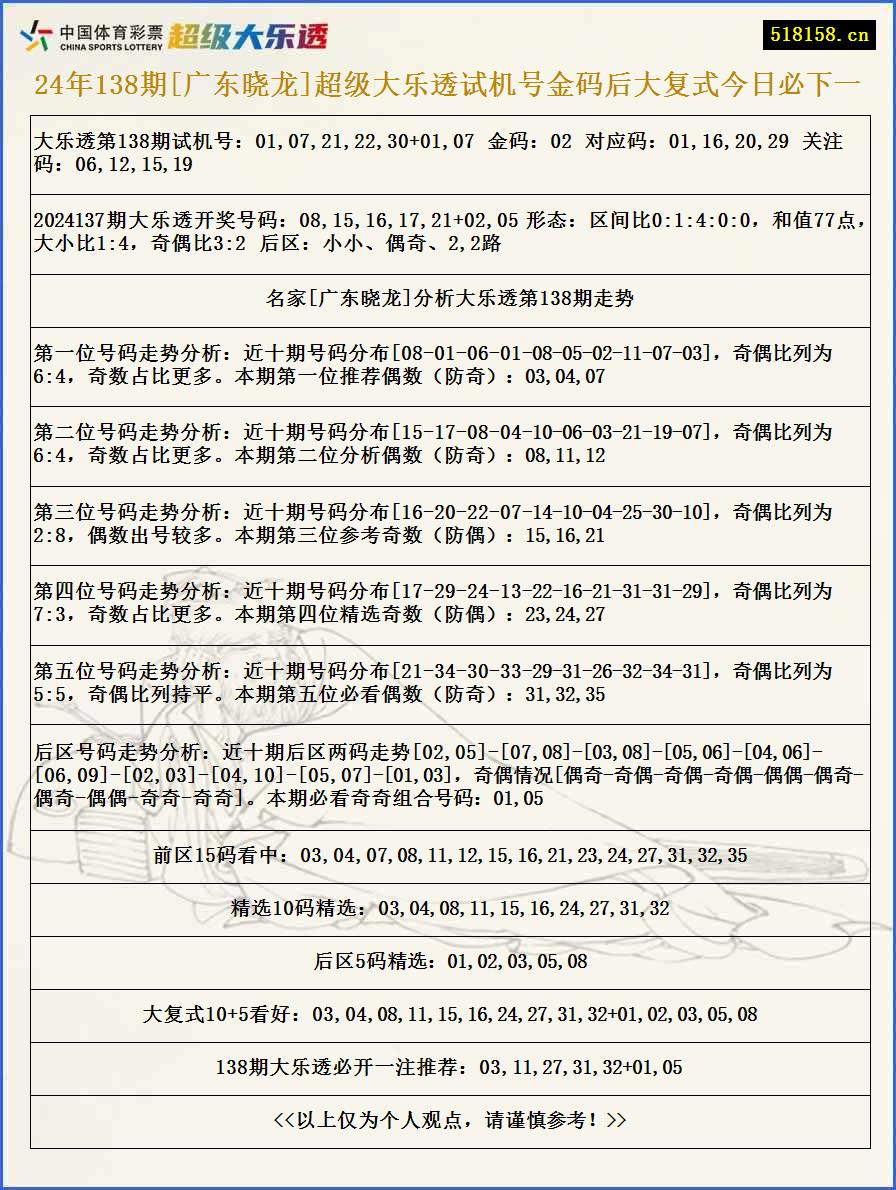 中国体育彩票 CHINA SPORTS LOTTERY 超级大乐透

518158.cn

24年138期[广东晓龙]超级大乐透试机号金码后大复式今日必下一

大乐透第138期试机号：01,07,21,22,30+01,07 金码：02 对应码：01,16,20,29 关注码：06,12,15,19

2024137期大乐透开奖号码：08,15,16,17,21+02,05 形态：区间比0:1:4:0:0，和值77点，大小比1:4，奇偶比3:2 后区：小小、偶奇、2,2路

名家[广东晓龙]分析大乐透第138期走势

第一位号码走势分析：近十期号码分布[08-01-06-01-08-05-02-11-07-03]，奇偶比列为6:4，奇数占比更多。本期第一位推荐偶数（防奇）：03,04,07

第二位号码走势分析：近十期号码分布[15-17-08-04-10-06-03-21-19-07]，奇偶比列为6:4，奇数占比更多。本期第二位分析偶数（防奇）：08,11,12

第三位号码走势分析：近十期号码分布[16-20-22-07-14-10-04-25-30-10]，奇偶比列为2:8，偶数出号较多。本期第三位参考奇数（防偶）：15,16,21

第四位号码走势分析：近十期号码分布[17-29-24-13-22-16-21-31-31-29]，奇偶比列为7:3，奇数占比更多。本期第四位精选奇数（防偶）：23,24,27

第五位号码走势分析：近十期号码分布[21-34-30-33-29-31-26-32-34-31]，奇偶比列为5:5，奇偶比列持平。本期第五位必看偶数（防奇）：31,32,35

后区号码走势分析：近十期后区两码走势[02,05]-[07,08]-[03,08]-[05,06]-[04,06]-[06,09]-[02,03]-[04,10]-[05,07]-[01,03]，奇偶情况[偶奇-奇偶-奇偶-奇偶-偶偶-偶奇-偶奇-偶偶-奇奇-奇奇]。本期必看奇奇组合号码：01,05

前区15码看中：03,04,07,08,11,12,15,16,21,23,24,27,31,32,35

精选10码精选：03,04,08,11,15,16,24,27,31,32

后区5码精选：01,02,03,05,08

大复式10+5看好：03,04,08,11,15,16,24,27,31,32+01,02,03,05,08

138期大乐透必开一注推荐：03,11,27,31,32+01,05

<<以上仅为个人观点，请谨慎参考！>>